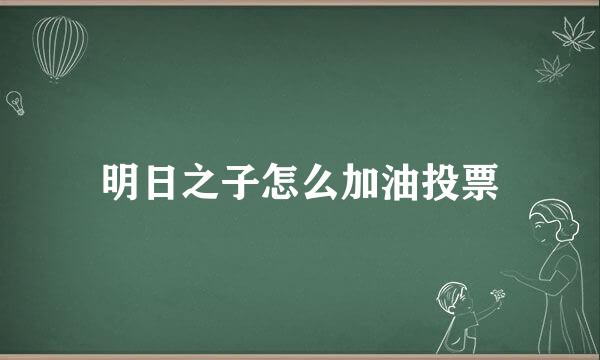 明日之子怎么加油投票